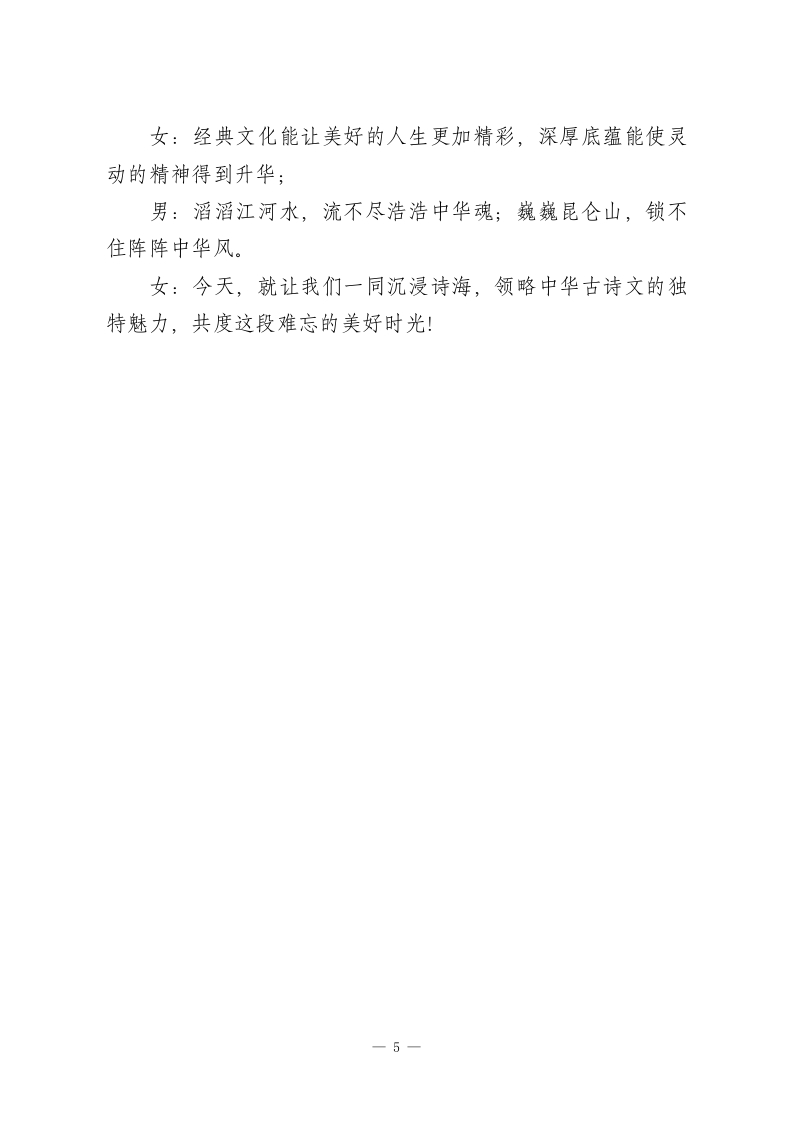 女：经典文化能让美好的人生更加精彩，深厚底蕴能使灵动的精神得到升华；

男：滔滔江河水，流不尽浩浩中华魂；巍巍昆仑山，锁不住阵阵中华风。

女：今天，就让我们一同沉浸诗海，领略中华古诗文的独特魅力，共度这段难忘的美好时光!

— 5 —